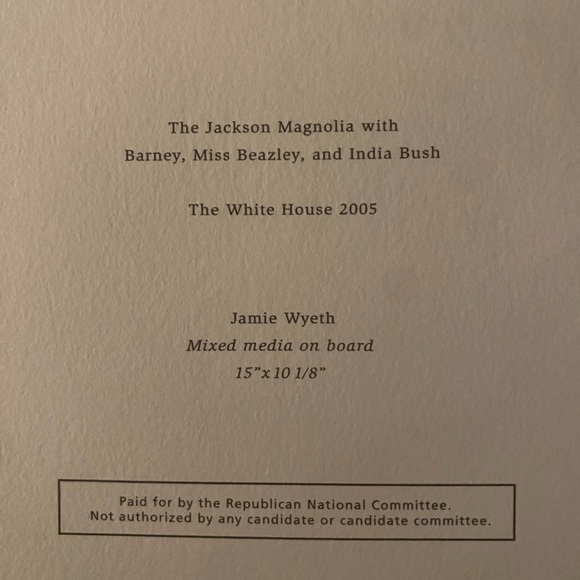 The Jackson Magnolia with
Barney, Miss Beazley, and India Bush

The White House 2005

Jamie Wyeth
Mixed media on board
15"x10 1/8"

Paid for by the Republican National Committee.
Not authorized by any candidate or candidate committee.